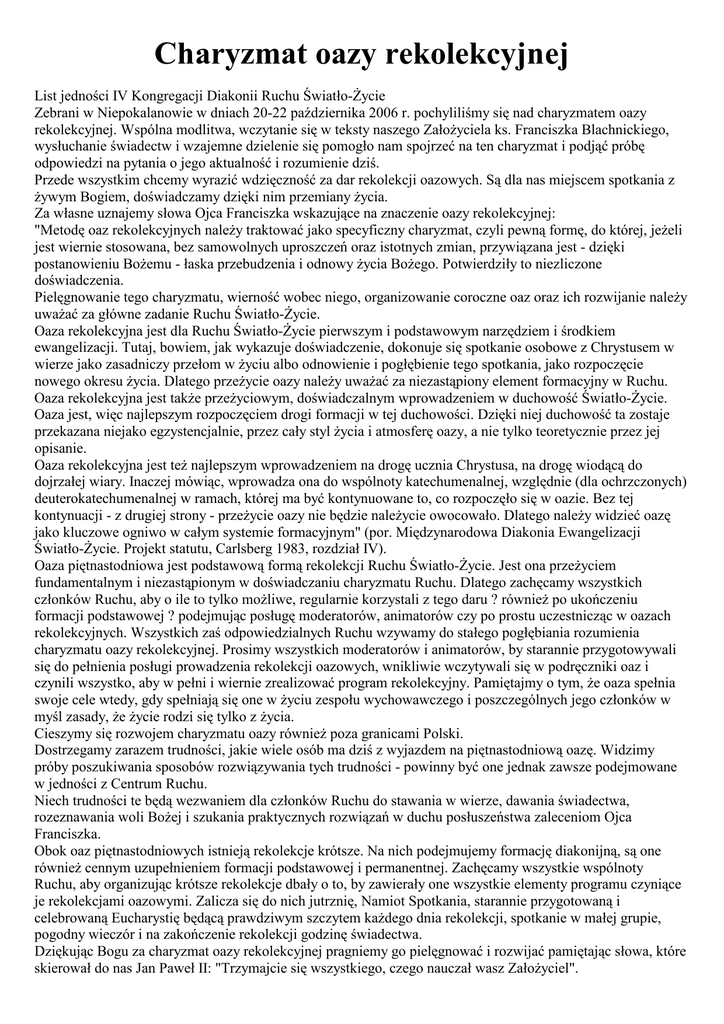 Charyzmat oazy rekolekcyjnej

List jedności IV Kongregacji Diakonii Ruchu Światło-Życie
Zebrani w Niepokalanowie w dniach 20-22 października 2006 r. pochyliliśmy się nad charyzmatem oazy rekolekcyjnej. Wspólna modlitwa, wczytanie się w teksty naszego Założyciela ks. Franciszka Blachnickiego, wysłuchanie świadectw i wzajemne dzielenie się pomogło nam spojrzeć na ten charyzmat i podjąć próbę odpowiedzi na pytania o jego aktualność i rozumienie dziś.
Przede wszystkim chcemy wyrazić wdzięczność za dar rekolekcji oazowych. Są dla nas miejscem spotkania z żywym Bogiem, doświadczamy dzięki nim przemiany życia.
Za własne uznajemy słowa Ojca Franciszka wskazujące na znaczenie oazy rekolekcyjnej:
"Metodę oaz rekolekcyjnych należy traktować jako specyficzny charyzmat, czyli pewną formę, do której, jeżeli jest wiernie stosowana, bez samowolnych uproszczeń oraz istotnych zmian, przywiązana jest - dzięki postanowieniu Bożemu - łaska przebudzenia i odnowy życia Bożego. Potwierdziły to niezliczone doświadczenia.
Pielęgnowanie tego charyzmatu, wierność wobec niego, organizowanie coroczne oaz oraz ich rozwijanie należy uważać za główne zadanie Ruchu Światło-Życie.
Oaza rekolekcyjna jest dla Ruchu Światło-Życie pierwszym i podstawowym narzędziem i środkiem ewangelizacji. Tutaj, bowiem, jak wykazuje doświadczenie, dokonuje się spotkanie osobowe z Chrystusem w wierze jako zasadniczy przełom w życiu albo odnowienie i pogłębienie tego spotkania, jako rozpoczęcie nowego okresu życia. Dlatego przeżycie oazy należy uważać za niezastąpiony element formacyjny w Ruchu.
Oaza rekolekcyjna jest także przeżyciowym, doświadczalnym wprowadzeniem w duchowość Światło-Życie. Oaza jest, więc najlepszym rozpoczęciem drogi formacji w tej duchowości. Dzięki niej duchowość ta zostaje przekazana niejako egzystencjalnie, przez cały styl życia i atmosferę oazy, a nie tylko teoretycznie przez jej opisanie.
Oaza rekolekcyjna jest też najlepszym wprowadzeniem na drogę ucznia Chrystusa, na drogę wiodącą do dojrzałej wiary. Inaczej mówiąc, wprowadza ona do wspólnoty katechumenalnej, względnie (dla ochrzczonych) deuterokatechumenalnej w ramach, której ma być kontynuowane to, co rozpoczęło się w oazie. Bez tej kontynuacji - z drugiej strony - przeżycie oazy nie będzie należycie owocowało. Dlatego należy widzieć oazę jako kluczowe ogniwo w całym systemie formacyjnym" (por. Międzynarodowa Diakonia Ewangelizacji Światło-Życie. Projekt statutu, Carlsberg 1983, rozdział IV).
Oaza piętnastodniowa jest podstawową formą rekolekcji Ruchu Światło-Życie. Jest ona przeżyciem fundamentalnym i niezastąpionym w doświadczaniu charyzmatu Ruchu. Dlatego zachęcamy wszystkich członków Ruchu, aby o ile to tylko możliwe, regularnie korzystali z tego daru ? również po ukończeniu formacji podstawowej ? podejmując posługę moderatorów, animatorów czy po prostu uczestnicząc w oazach rekolekcyjnych. Wszystkich zaś odpowiedzialnych Ruchu wzywamy do stałego pogłębiania rozumienia charyzmatu oazy rekolekcyjnej. Prosimy wszystkich moderatorów i animatorów, by starannie przygotowywali się do pełnienia posługi prowadzenia rekolekcji oazowych, wnikliwie wczytywali się w podręczniki oaz i czynili wszystko, aby w pełni i wiernie zrealizować program rekolekcyjny. Pamiętajmy o tym, że oaza spełnia swoje cele wtedy, gdy spełniają się one w życiu zespołu wychowawczego i poszczególnych jego członków w myśl zasady, że życie rodzi się tylko z życia.
Cieszymy się rozwojem charyzmatu oazy również poza granicami Polski.
Dostrzegamy zarazem trudności, jakie wiele osób ma dziś z wyjazdem na piętnastodniową oazę. Widzimy próby poszukiwania sposobów rozwiązywania tych trudności - powinny być one jednak zawsze podejmowane w jedności z Centrum Ruchu.
Niech trudności te będą wezwaniem dla członków Ruchu do stawania w wierze, dawania świadectwa, rozeznawania woli Bożej i szukania praktycznych rozwiązań w duchu posłuszeństwa zaleceniom Ojca Franciszka.
Obok oaz piętnastodniowych istnieją rekolekcje krótsze. Na nich podejmujemy formację diakonijną, są one również cennym uzupełnieniem formacji podstawowej i permanentnej. Zachęcamy wszystkie wspólnoty Ruchu, aby organizując krótsze rekolekcje dbały o to, by zawierały one wszystkie elementy programu czyniące je rekolekcjami oazowymi. Zalicza się do nich jutrznię, Namiot Spotkania, starannie przygotowaną i celebrowaną Eucharystię będącą prawdziwym szczytem każdego dnia rekolekcji, spotkanie w małej grupie, pogodny wieczór i na zakończenie rekolekcji godzinę świadectwa.
Dziękując Bogu za charyzmat oazy rekolekcyjnej pragniemy go pielęgnować i rozwijać pamiętając słowa, które skierował do nas Jan Paweł II: "Trzymajcie się wszystkiego, czego nauczał wasz Założyciel".